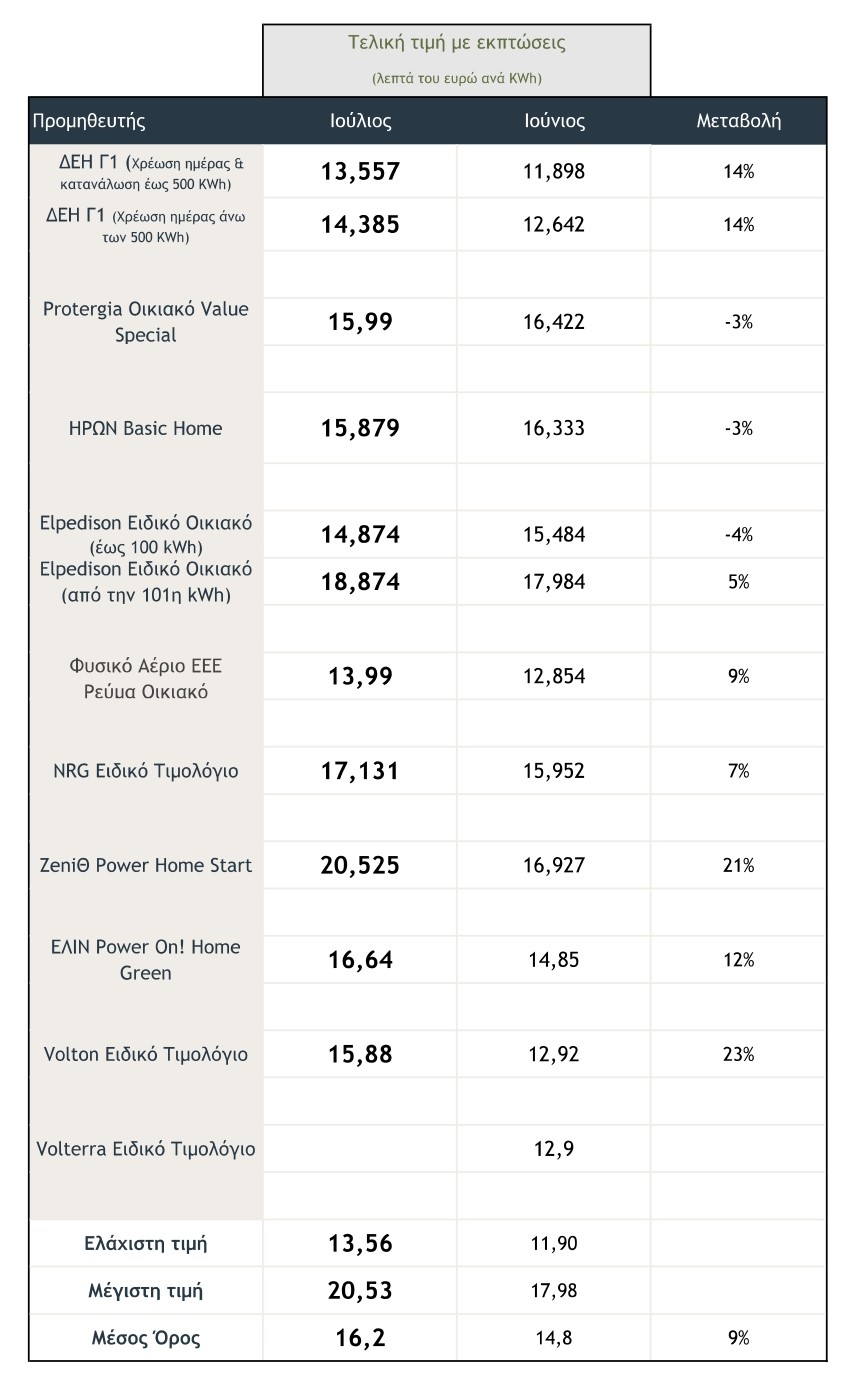 Τελική τιμή με εκπτώσεις
(λεπτά του ευρώ ανά KWh)

| Προμηθευτής | Ιούλιος | Ιούνιος | Μεταβολή |
|---|---|---|---|
| ΔΕΗ Γ1 (Χρέωση ημέρας & κατανάλωση έως 500 KWh) | 13,557 | 11,898 | 14% |
| ΔΕΗ Γ1 (Χρέωση ημέρας άνω των 500 KWh) | 14,385 | 12,642 | 14% |
| Protergia Οικιακό Value Special | 15,99 | 16,422 | -3% |
| ΗΡΩΝ Basic Home | 15,879 | 16,333 | -3% |
| Elpedison Ειδικό Οικιακό (έως 100 kWh) | 14,874 | 15,484 | -4% |
| Elpedison Ειδικό Οικιακό (από την 101η kWh) | 18,874 | 17,984 | 5% |
| Φυσικό Αέριο ΕΕΕ Ρεύμα Οικιακό | 13,99 | 12,854 | 9% |
| NRG Ειδικό Τιμολόγιο | 17,131 | 15,952 | 7% |
| ZeniΘ Power Home Start | 20,525 | 16,927 | 21% |
| ΕΛΙΝ Power On! Home Green | 16,64 | 14,85 | 12% |
| Volton Ειδικό Τιμολόγιο | 15,88 | 12,92 | 23% |
| Volterra Ειδικό Τιμολόγιο | | 12,9 | |
| Ελάχιστη τιμή | 13,56 | 11,90 | |
| Μέγιστη τιμή | 20,53 | 17,98 | |
| Μέσος Όρος | 16,2 | 14,8 | 9% |